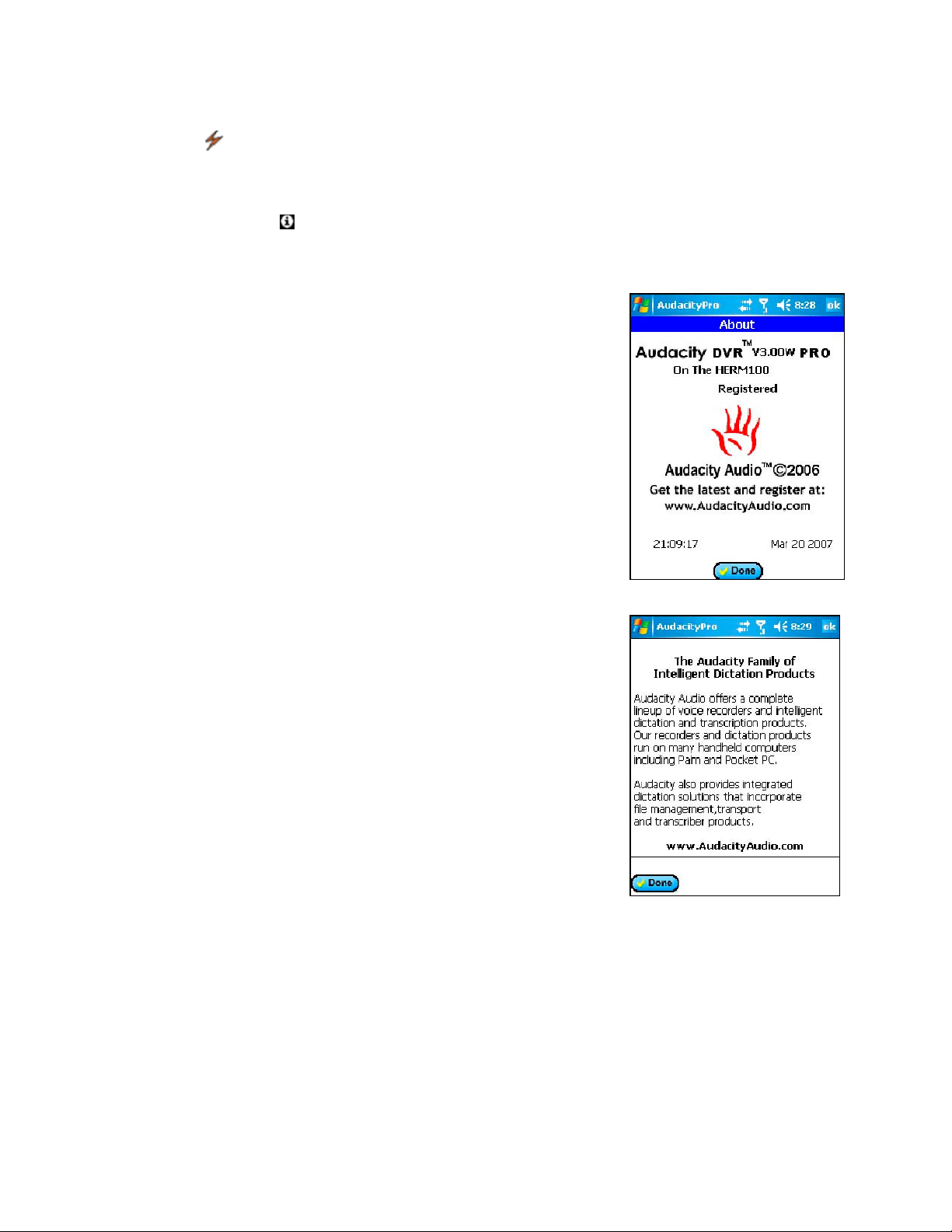 AudacityPro 8:28 ok

About

Audacity DVR™ V3.00W PRO

On The HERM100

Registered

Audacity Audio™©2006

Get the latest and register at:

www.AudacityAudio.com

21:09:17 Mar 20 2007

Done

AudacityPro 8:29 ok

The Audacity Family of Intelligent Dictation Products

Audacity Audio offers a complete lineup of voice recorders and intelligent dictation and transcription products. Our recorders and dictation products run on many handheld computers including Palm and Pocket PC.

Audacity also provides integrated dictation solutions that incorporate file management,transport and transcriber products.

www.AudacityAudio.com

Done